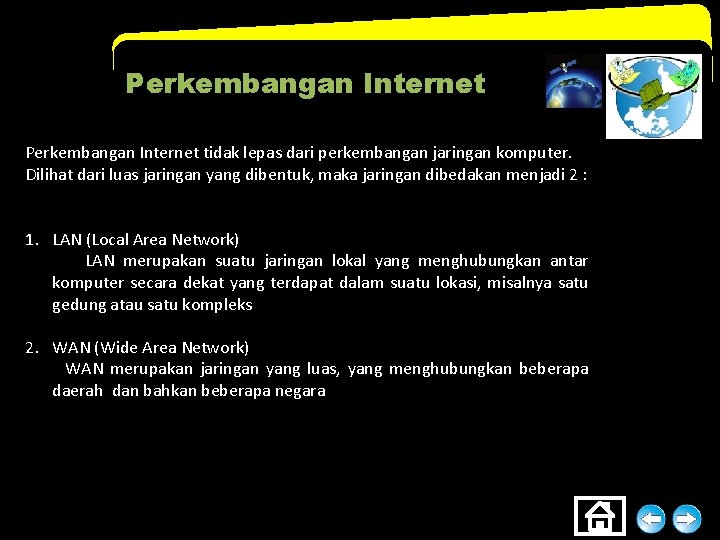 Perkembangan Internet

Perkembangan Internet tidak lepas dari perkembangan jaringan komputer. Dilihat dari luas jaringan yang dibentuk, maka jaringan dibedakan menjadi 2 :

1. LAN (Local Area Network)
LAN merupakan suatu jaringan lokal yang menghubungkan antar komputer secara dekat yang terdapat dalam suatu lokasi, misalnya satu gedung atau satu kompleks

2. WAN (Wide Area Network)
WAN merupakan jaringan yang luas, yang menghubungkan beberapa daerah dan bahkan beberapa negara